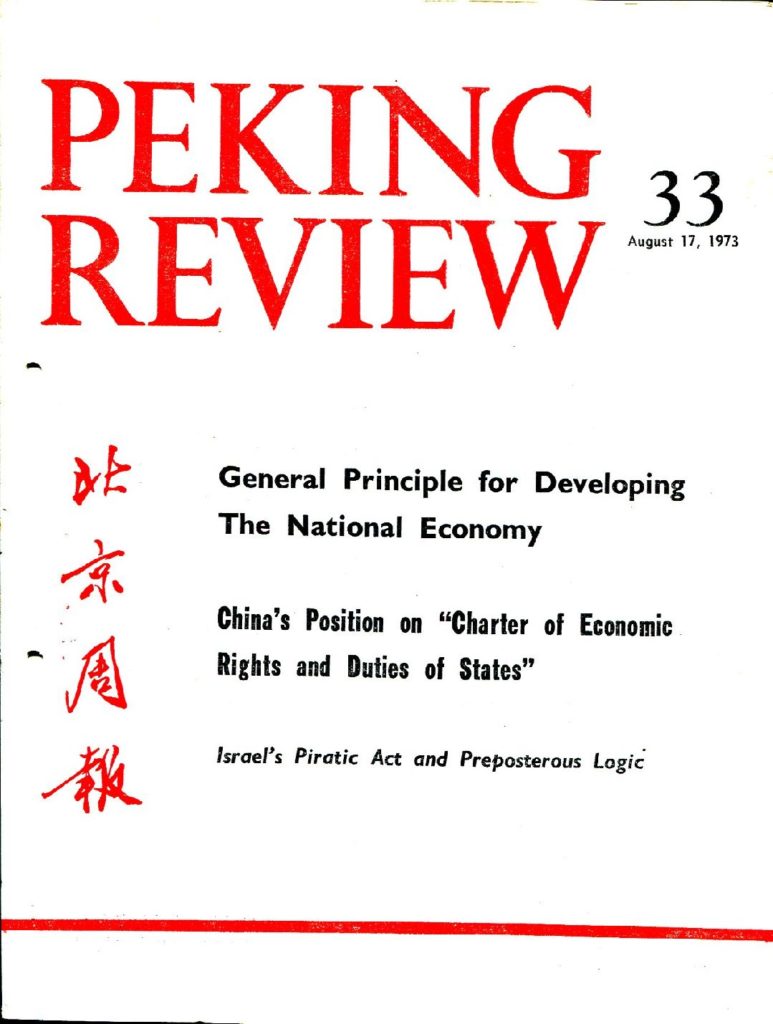 PEKING REVIEW

33
August 17, 1973

北京周報

General Principle for Developing The National Economy

China's Position on "Charter of Economic Rights and Duties of States"

Israel's Piratic Act and Preposterous Logic